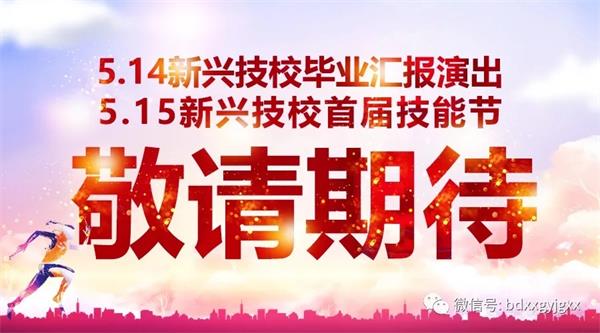 5.14新兴技校毕业汇报演出
5.15新兴技校首届技能节

敬请期待

微信号: bdxxgyjgxx